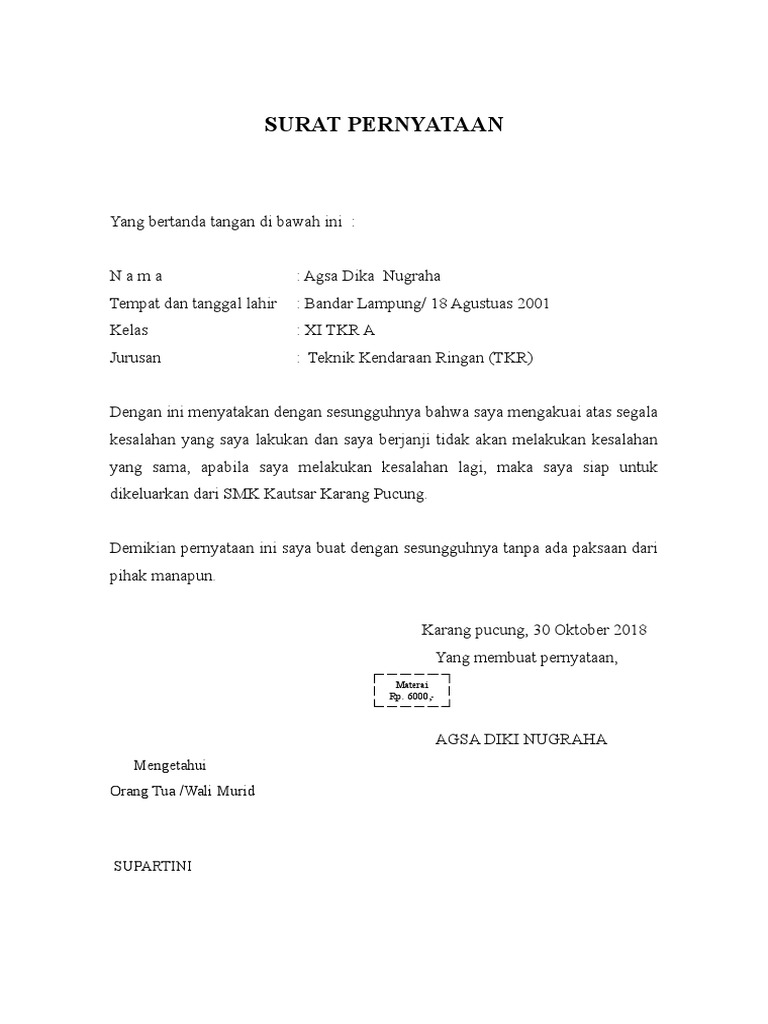 SURAT PERNYATAAN

Yang bertanda tangan di bawah ini :

N a m a : Agsa Dika Nugraha
Tempat dan tanggal lahir : Bandar Lampung/ 18 Agustuas 2001
Kelas : XI TKR A
Jurusan : Teknik Kendaraan Ringan (TKR)

Dengan ini menyatakan dengan sesungguhnya bahwa saya mengakuai atas segala kesalahan yang saya lakukan dan saya berjanji tidak akan melakukan kesalahan yang sama, apabila saya melakukan kesalahan lagi, maka saya siap untuk dikeluarkan dari SMK Kautsar Karang Pucung.

Demikian pernyataan ini saya buat dengan sesungguhnya tanpa ada paksaan dari pihak manapun.

Karang pucung, 30 Oktober 2018
Yang membuat pernyataan,

Materai
Rp. 6000,-

AGSA DIKI NUGRAHA

Mengetahui
Orang Tua /Wali Murid

SUPARTINI